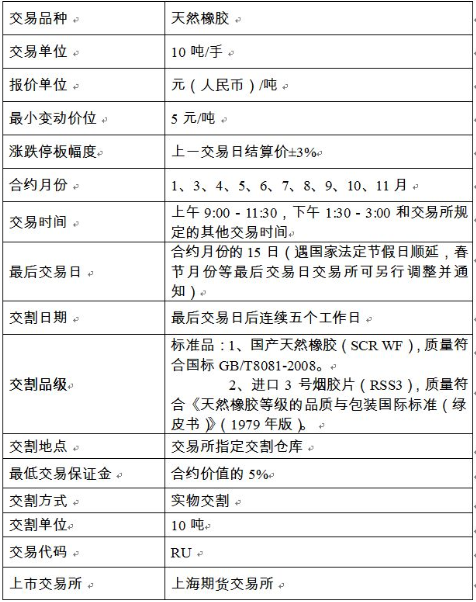 | 交易品种 | 天然橡胶 |
|---|---|
| 交易单位 | 10 吨/手 |
| 报价单位 | 元（人民币）/吨 |
| 最小变动价位 | 5 元/吨 |
| 涨跌停板幅度 | 上一交易日结算价±3% |
| 合约月份 | 1、3、4、5、6、7、8、9、10、11 月 |
| 交易时间 | 上午 9:00 - 11:30，下午 1:30 - 3:00 和交易所规定的其他交易时间 |
| 最后交易日 | 合约月份的 15 日（遇国家法定节假日顺延，春节月份等最后交易日交易所可另行调整并通知） |
| 交割日期 | 最后交易日后连续五个工作日 |
| 交割品级 | 标准品：1、国产天然橡胶（SCR WF），质量符合国标 GB/T8081-2008。 2、进口 3 号烟胶片（RSS3），质量符合《天然橡胶等级的品质与包装国际标准（绿皮书）》（1979 年版）。 |
| 交割地点 | 交易所指定交割仓库 |
| 最低交易保证金 | 合约价值的 5% |
| 交割方式 | 实物交割 |
| 交割单位 | 10 吨 |
| 交易代码 | RU |
| 上市交易所 | 上海期货交易所 |